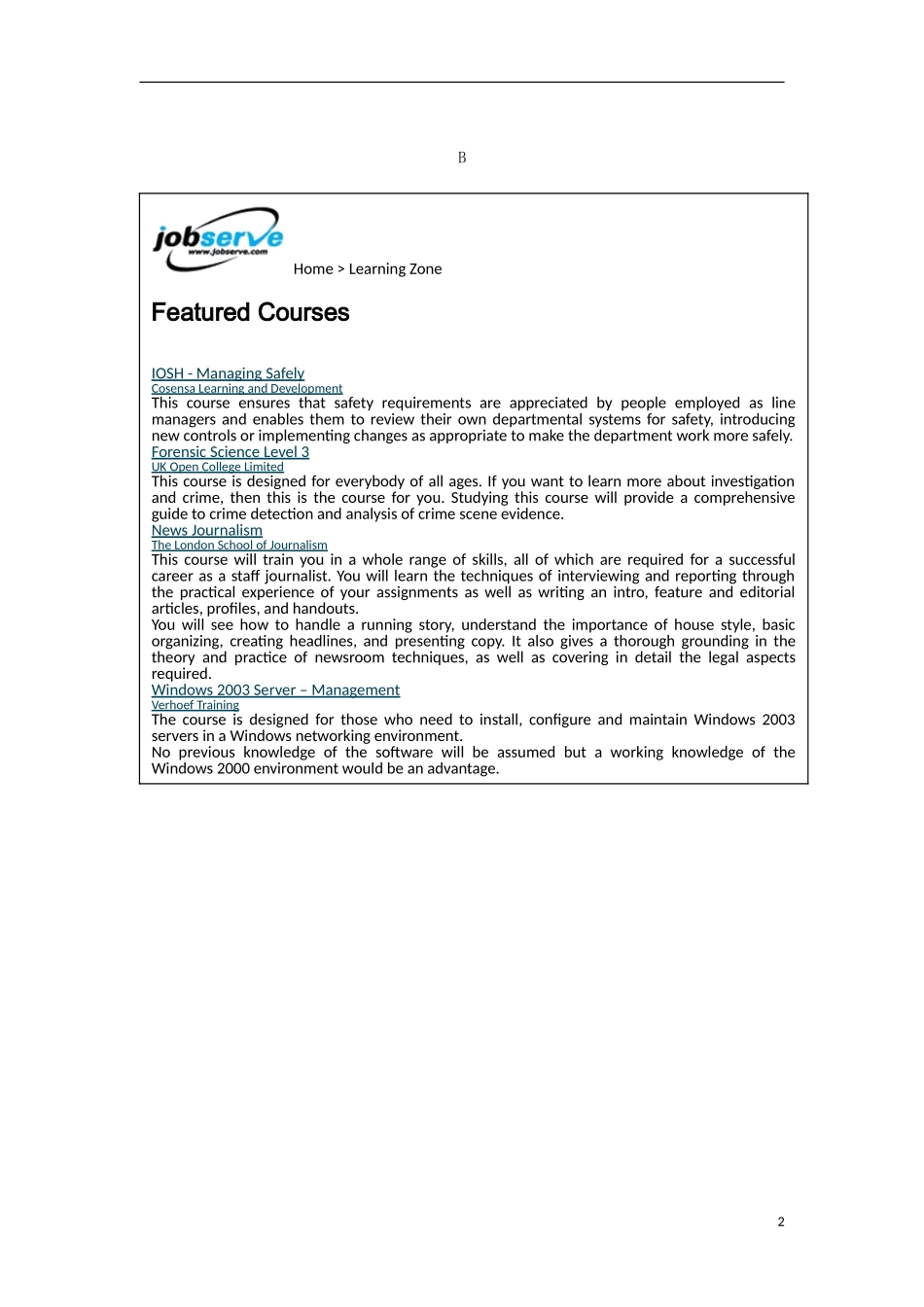 B

jobserve
www.jobserve.com

Home > Learning Zone

Featured Courses

IOSH - Managing Safely
Cosensa Learning and Development
This course ensures that safety requirements are appreciated by people employed as line managers and enables them to review their own departmental systems for safety, introducing new controls or implementing changes as appropriate to make the department work more safely.
Forensic Science Level 3
UK Open College Limited
This course is designed for everybody of all ages. If you want to learn more about investigation and crime, then this is the course for you. Studying this course will provide a comprehensive guide to crime detection and analysis of crime scene evidence.
News Journalism
The London School of Journalism
This course will train you in a whole range of skills, all of which are required for a successful career as a staff journalist. You will learn the techniques of interviewing and reporting through the practical experience of your assignments as well as writing an intro, feature and editorial articles, profiles, and handouts.
You will see how to handle a running story, understand the importance of house style, basic organizing, creating headlines, and presenting copy. It also gives a thorough grounding in the theory and practice of newsroom techniques, as well as covering in detail the legal aspects required.
Windows 2003 Server – Management
Verhoef Training
The course is designed for those who need to install, configure and maintain Windows 2003 servers in a Windows networking environment.
No previous knowledge of the software will be assumed but a working knowledge of the Windows 2000 environment would be an advantage.

2